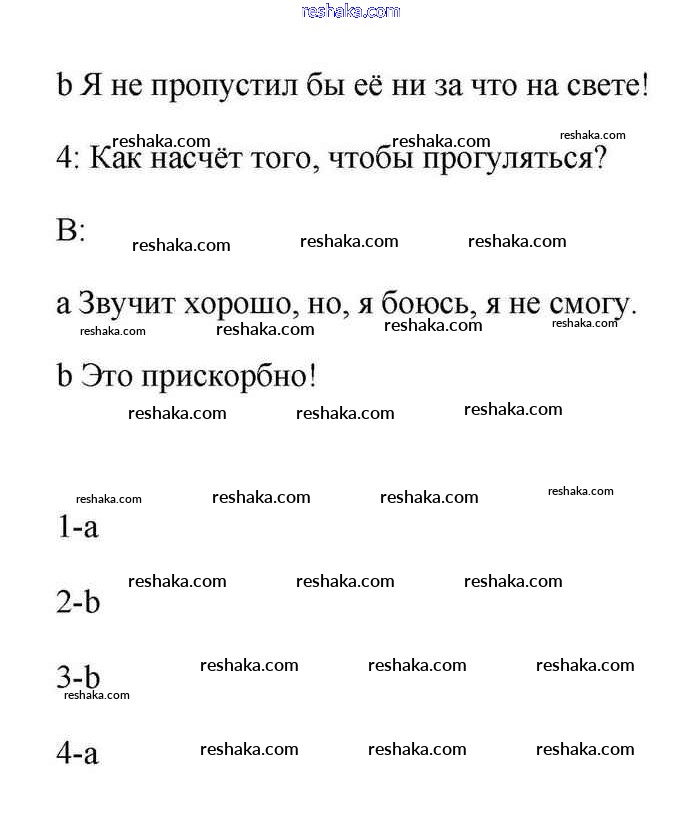 reshaka.com

b Я не пропустил бы её ни за что на свете!

reshaka.com reshaka.com reshaka.com
4: Как насчёт того, чтобы прогуляться?

B: reshaka.com reshaka.com reshaka.com

a Звучит хорошо, но, я боюсь, я не смогу.
reshaka.com reshaka.com reshaka.com reshaka.com

b Это прискорбно!
reshaka.com reshaka.com reshaka.com

reshaka.com reshaka.com reshaka.com reshaka.com
1-a

reshaka.com reshaka.com reshaka.com
2-b

reshaka.com reshaka.com reshaka.com
3-b
reshaka.com

4-a reshaka.com reshaka.com reshaka.com